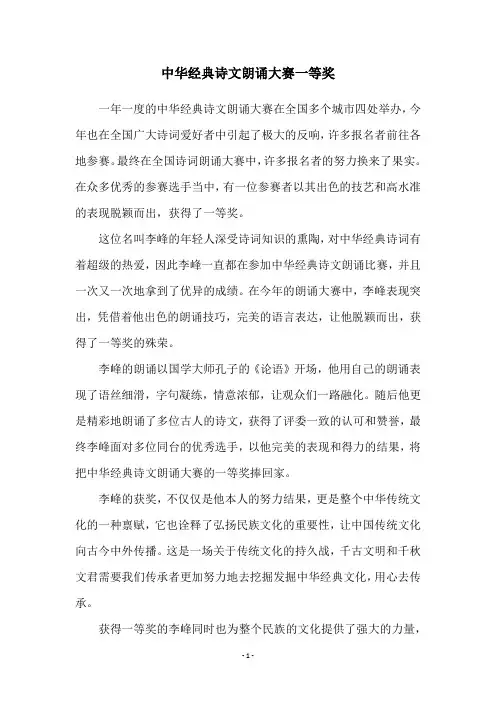 中华经典诗文朗诵大赛一等奖

一年一度的中华经典诗文朗诵大赛在全国多个城市四处举办，今年也在全国广大诗词爱好者中引起了极大的反响，许多报名者前往各地参赛。最终在全国诗词朗诵大赛中，许多报名者的努力换来了果实。在众多优秀的参赛选手当中，有一位参赛者以其出色的技艺和高水准的表现脱颖而出，获得了一等奖。

这位名叫李峰的年轻人深受诗词知识的熏陶，对中华经典诗词有着超级的热爱，因此李峰一直都在参加中华经典诗文朗诵比赛，并且一次又一次地拿到了优异的成绩。在今年的朗诵大赛中，李峰表现突出，凭借着他出色的朗诵技巧，完美的语言表达，让他脱颖而出，获得了一等奖的殊荣。

李峰的朗诵以国学大师孔子的《论语》开场，他用自己的朗诵表现了语丝细滑，字句凝练，情意浓郁，让观众们一路融化。随后他更是精彩地朗诵了多位古人的诗文，获得了评委一致的认可和赞誉，最终李峰面对多位同台的优秀选手，以他完美的表现和得力的结果，将把中华经典诗文朗诵大赛的一等奖捧回家。

李峰的获奖，不仅仅是他本人的努力结果，更是整个中华传统文化的一种禀赋，它也诠释了弘扬民族文化的重要性，让中国传统文化向古今中外传播。这是一场关于传统文化的持久战，千古文明和千秋文君需要我们传承者更加努力地去挖掘发掘中华经典文化，用心去传承。

获得一等奖的李峰同时也为整个民族的文化提供了强大的力量，

- 1 -